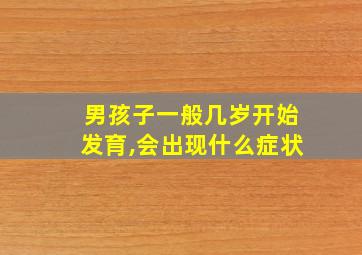 男孩子一般几岁开始发育,会出现什么症状